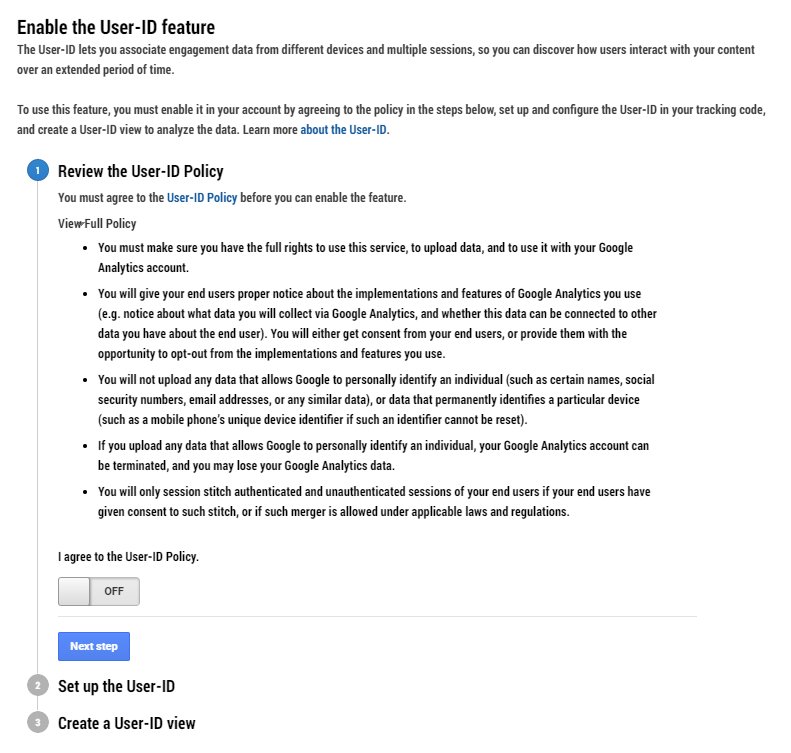 Enable the User-ID feature

The User-ID lets you associate engagement data from different devices and multiple sessions, so you can discover how users interact with your content over an extended period of time.

To use this feature, you must enable it in your account by agreeing to the policy in the steps below, set up and configure the User-ID in your tracking code, and create a User-ID view to analyze the data. Learn more about the User-ID.

1 Review the User-ID Policy

You must agree to the User-ID Policy before you can enable the feature.

View Full Policy

- You must make sure you have the full rights to use this service, to upload data, and to use it with your Google Analytics account.
- You will give your end users proper notice about the implementations and features of Google Analytics you use (e.g. notice about what data you will collect via Google Analytics, and whether this data can be connected to other data you have about the end user). You will either get consent from your end users, or provide them with the opportunity to opt-out from the implementations and features you use.
- You will not upload any data that allows Google to personally identify an individual (such as certain names, social security numbers, email addresses, or any similar data), or data that permanently identifies a particular device (such as a mobile phone's unique device identifier if such an identifier cannot be reset).
- If you upload any data that allows Google to personally identify an individual, your Google Analytics account can be terminated, and you may lose your Google Analytics data.
- You will only session stitch authenticated and unauthenticated sessions of your end users if your end users have given consent to such stitch, or if such merger is allowed under applicable laws and regulations.

I agree to the User-ID Policy.

OFF

Next step

2 Set up the User-ID

3 Create a User-ID view